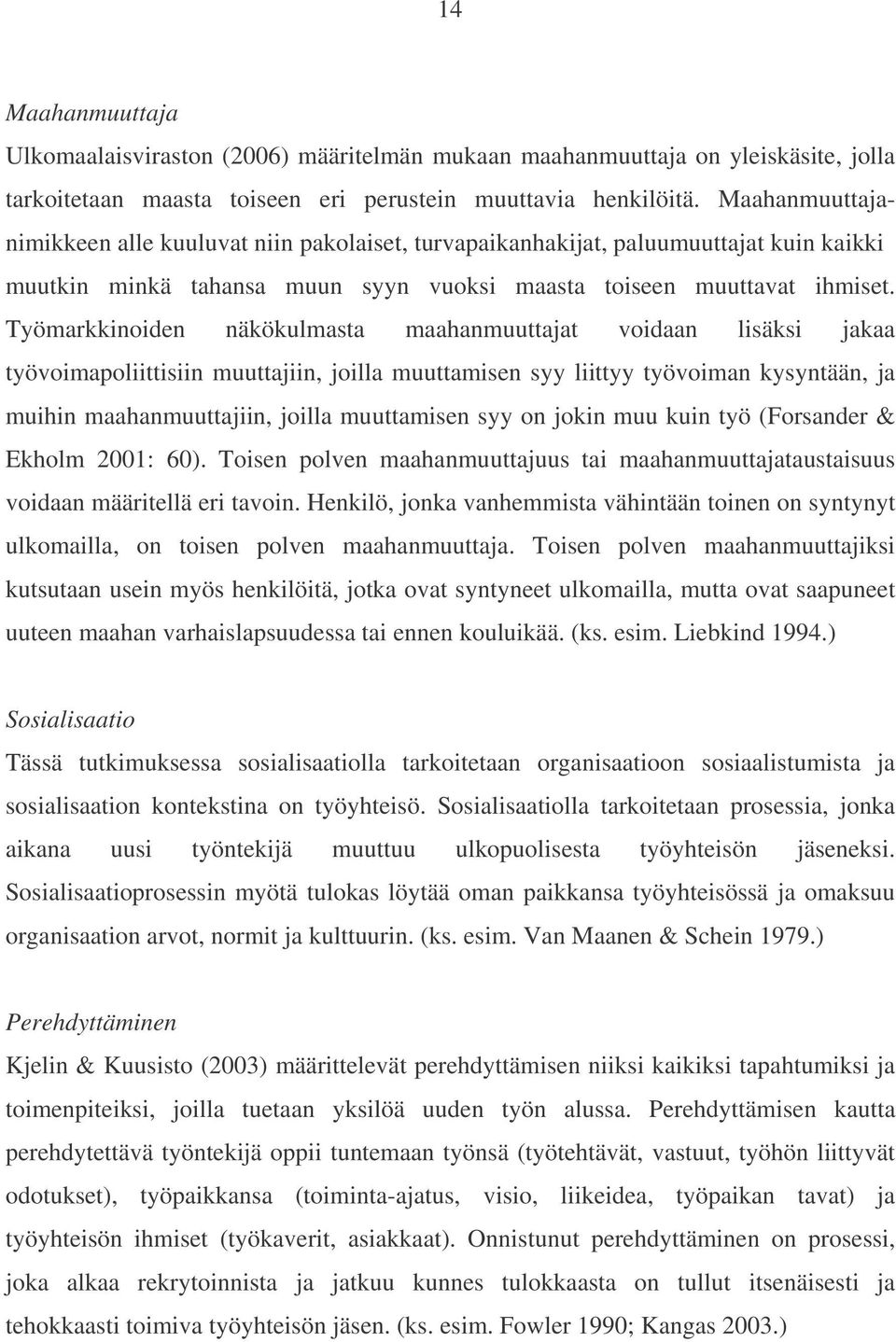 14

Maahanmuuttaja

Ulkomaalaisviraston (2006) määritelmän mukaan maahanmuuttaja on yleiskäsite, jolla tarkoitetaan maasta toiseen eri perustein muuttavia henkilöitä. Maahanmuuttajanimikkeen alle kuuluvat niin pakolaiset, turvapaikanhakijat, paluumuuttajat kuin kaikki muutkin minkä tahansa muun syyn vuoksi maasta toiseen muuttavat ihmiset. Työmarkkinoiden näkökulmasta maahanmuuttajat voidaan lisäksi jakaa työvoimapoliittisiin muuttajiin, joilla muuttamisen syy liittyy työvoiman kysyntään, ja muihin maahanmuuttajiin, joilla muuttamisen syy on jokin muu kuin työ (Forsander & Ekholm 2001: 60). Toisen polven maahanmuuttajuus tai maahanmuuttajataustaisuus voidaan määritellä eri tavoin. Henkilö, jonka vanhemmista vähintään toinen on syntynyt ulkomailla, on toisen polven maahanmuuttaja. Toisen polven maahanmuuttajiksi kutsutaan usein myös henkilöitä, jotka ovat syntyneet ulkomailla, mutta ovat saapuneet uuteen maahan varhaislapsuudessa tai ennen kouluikää. (ks. esim. Liebkind 1994.)

Sosialisaatio

Tässä tutkimuksessa sosialisaatiolla tarkoitetaan organisaatioon sosiaalistumista ja sosialisaation kontekstina on työyhteisö. Sosialisaatiolla tarkoitetaan prosessia, jonka aikana uusi työntekijä muuttuu ulkopuolisesta työyhteisön jäseneksi. Sosialisaatioprosessin myötä tulokas löytää oman paikkansa työyhteisössä ja omaksuu organisaation arvot, normit ja kulttuurin. (ks. esim. Van Maanen & Schein 1979.)

Perehdyttäminen

Kjelin & Kuusisto (2003) määrittelevät perehdyttämisen niiksi kaikiksi tapahtumiksi ja toimenpiteiksi, joilla tuetaan yksilöä uuden työn alussa. Perehdyttämisen kautta perehdytettävä työntekijä oppii tuntemaan työnsä (työtehtävät, vastuut, työhön liittyvät odotukset), työpaikkansa (toiminta-ajatus, visio, liikeidea, työpaikan tavat) ja työyhteisön ihmiset (työkaverit, asiakkaat). Onnistunut perehdyttäminen on prosessi, joka alkaa rekrytoinnista ja jatkuu kunnes tulokkaasta on tullut itsenäisesti ja tehokkaasti toimiva työyhteisön jäsen. (ks. esim. Fowler 1990; Kangas 2003.)